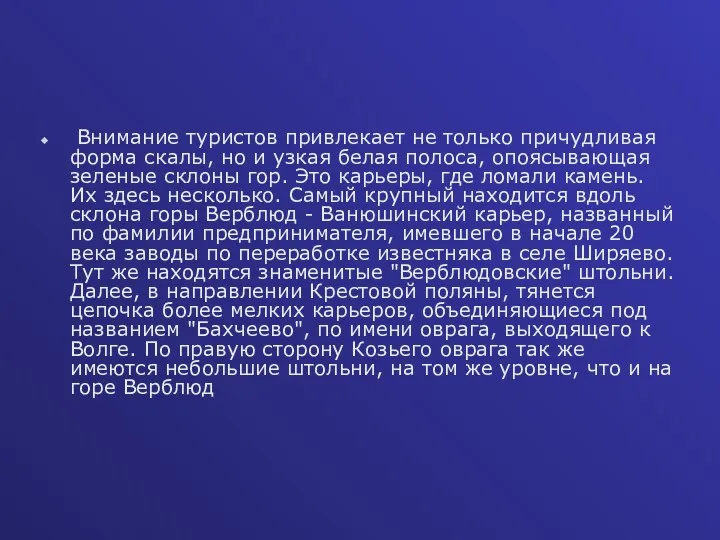 Внимание туристов привлекает не только причудливая форма скалы, но и узкая белая полоса, опоясывающая зеленые склоны гор. Это карьеры, где ломали камень. Их здесь несколько. Самый крупный находится вдоль склона горы Верблюд - Ванюшинский карьер, названный по фамилии предпринимателя, имевшего в начале 20 века заводы по переработке известняка в селе Ширяево. Тут же находятся знаменитые "Верблюдовские" штольни. Далее, в направлении Крестовой поляны, тянется цепочка более мелких карьеров, объединяющиеся под названием "Бахчеево", по имени оврага, выходящего к Волге. По правую сторону Козьего оврага так же имеются небольшие штольни, на том же уровне, что и на горе Верблюд